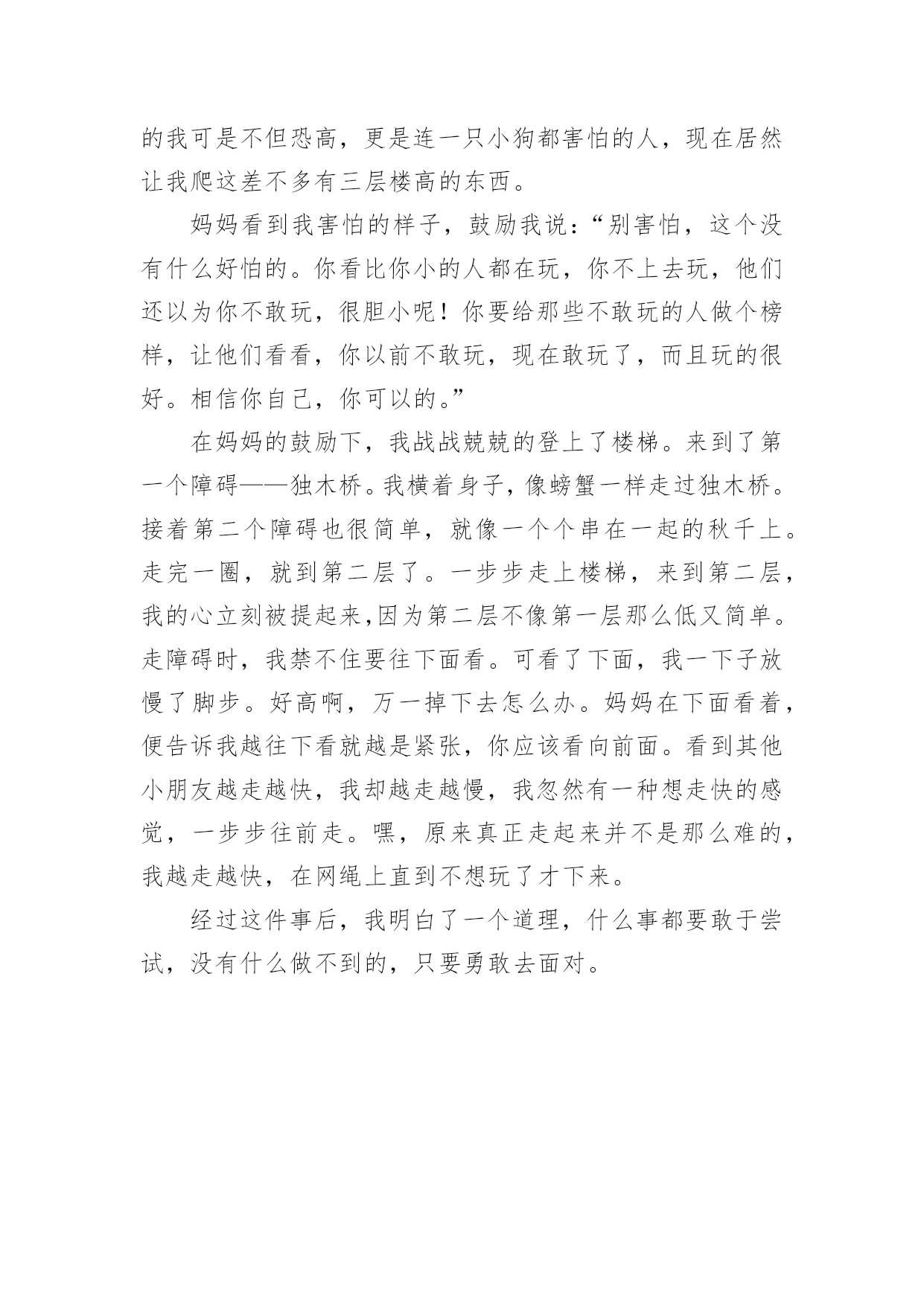 的我可是不但恐高，更是连一只小狗都害怕的人，现在居然让我爬这差不多有三层楼高的东西。

妈妈看到我害怕的样子，鼓励我说：“别害怕，这个没有什么好怕的。你看比你小的人都在玩，你不上去玩，他们还以为你不敢玩，很胆小呢！你要给那些不敢玩的人做个榜样，让他们看看，你以前不敢玩，现在敢玩了，而且玩的很好。相信你自己，你可以的。”

在妈妈的鼓励下，我战战兢兢的登上了楼梯。来到了第一个障碍——独木桥。我横着身子，像螃蟹一样走过独木桥。接着第二个障碍也很简单，就像一个个串在一起的秋千上。走完一圈，就到第二层了。一步步走上楼梯，来到第二层，我的心立刻被提起来,因为第二层不像第一层那么低又简单。走障碍时，我禁不住要往下面看。可看了下面，我一下子放慢了脚步。好高啊，万一掉下去怎么办。妈妈在下面看着，便告诉我越往下看就越是紧张，你应该看向前面。看到其他小朋友越走越快，我却越走越慢，我忽然有一种想走快的感觉，一步步往前走。嘿，原来真正走起来并不是那么难的，我越走越快，在网绳上直到不想玩了才下来。

经过这件事后，我明白了一个道理，什么事都要敢于尝试，没有什么做不到的，只要勇敢去面对。